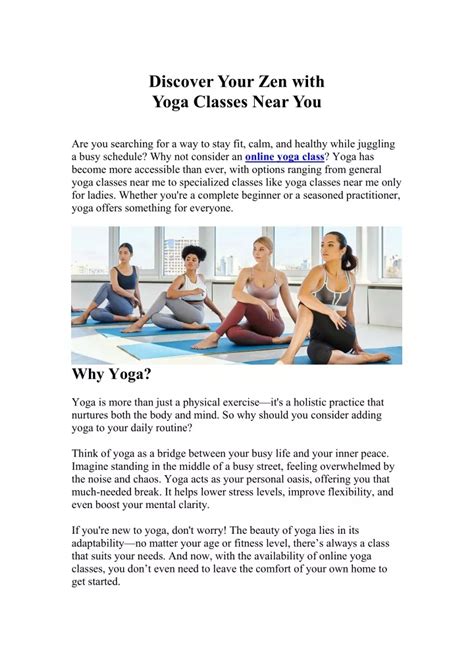 Discover Your Zen with
Yoga Classes Near You

Are you searching for a way to stay fit, calm, and healthy while juggling a busy schedule? Why not consider an online yoga class? Yoga has become more accessible than ever, with options ranging from general yoga classes near me to specialized classes like yoga classes near me only for ladies. Whether you're a complete beginner or a seasoned practitioner, yoga offers something for everyone.

Why Yoga?

Yoga is more than just a physical exercise—it's a holistic practice that nurtures both the body and mind. So why should you consider adding yoga to your daily routine?

Think of yoga as a bridge between your busy life and your inner peace. Imagine standing in the middle of a busy street, feeling overwhelmed by the noise and chaos. Yoga acts as your personal oasis, offering you that much-needed break. It helps lower stress levels, improve flexibility, and even boost your mental clarity.

If you're new to yoga, don't worry! The beauty of yoga lies in its adaptability—no matter your age or fitness level, there's always a class that suits your needs. And now, with the availability of online yoga classes, you don't even need to leave the comfort of your own home to get started.